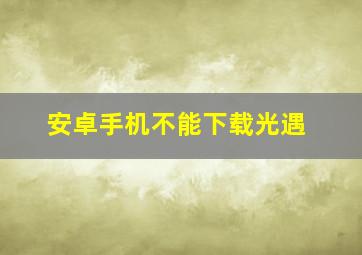 安卓手机不能下载光遇